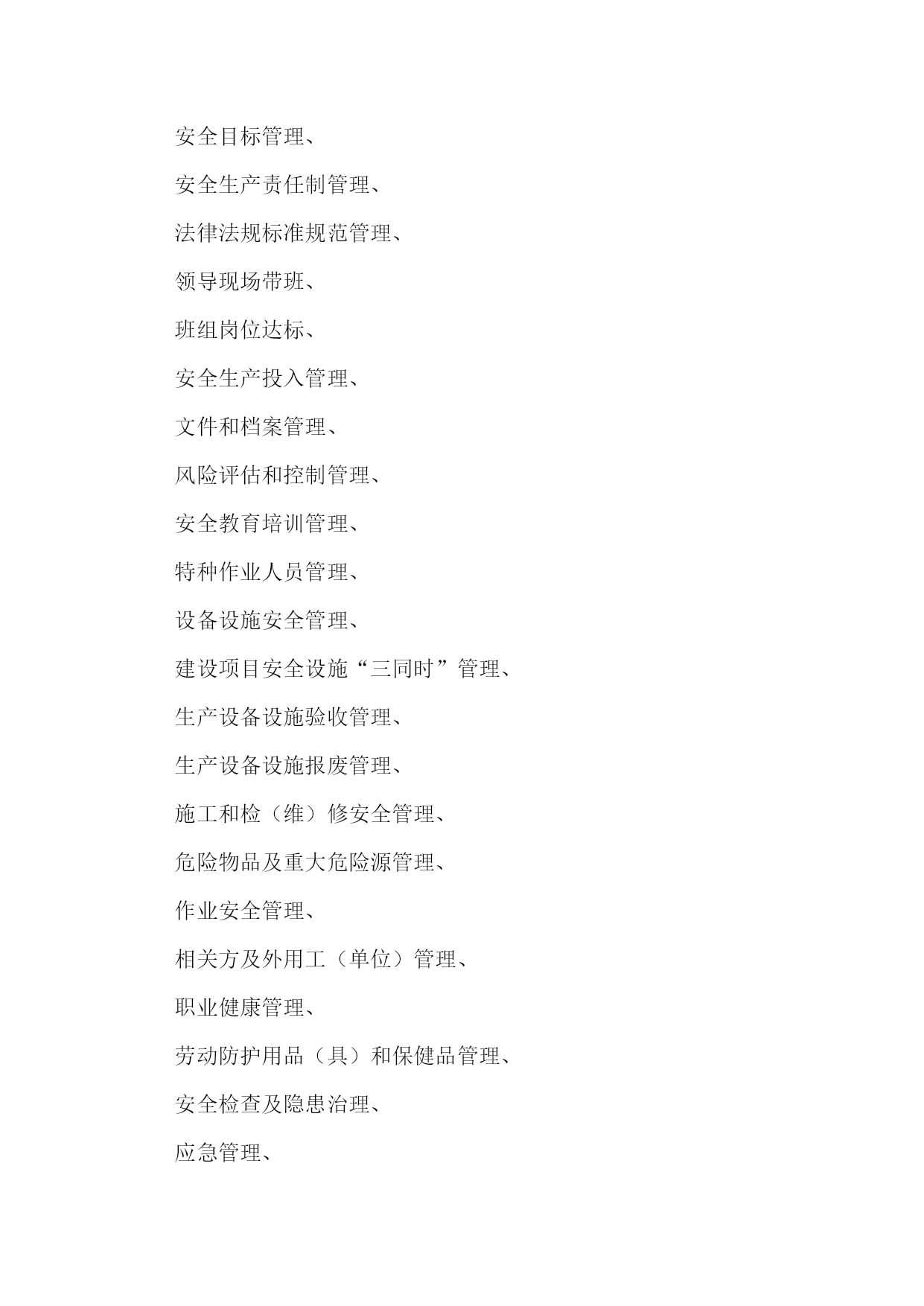 安全目标管理、

安全生产责任制管理、

法律法规标准规范管理、

领导现场带班、

班组岗位达标、

安全生产投入管理、

文件和档案管理、

风险评估和控制管理、

安全教育培训管理、

特种作业人员管理、

设备设施安全管理、

建设项目安全设施“三同时”管理、

生产设备设施验收管理、

生产设备设施报废管理、

施工和检（维）修安全管理、

危险物品及重大危险源管理、

作业安全管理、

相关方及外用工（单位）管理、

职业健康管理、

劳动防护用品（具）和保健品管理、

安全检查及隐患治理、

应急管理、